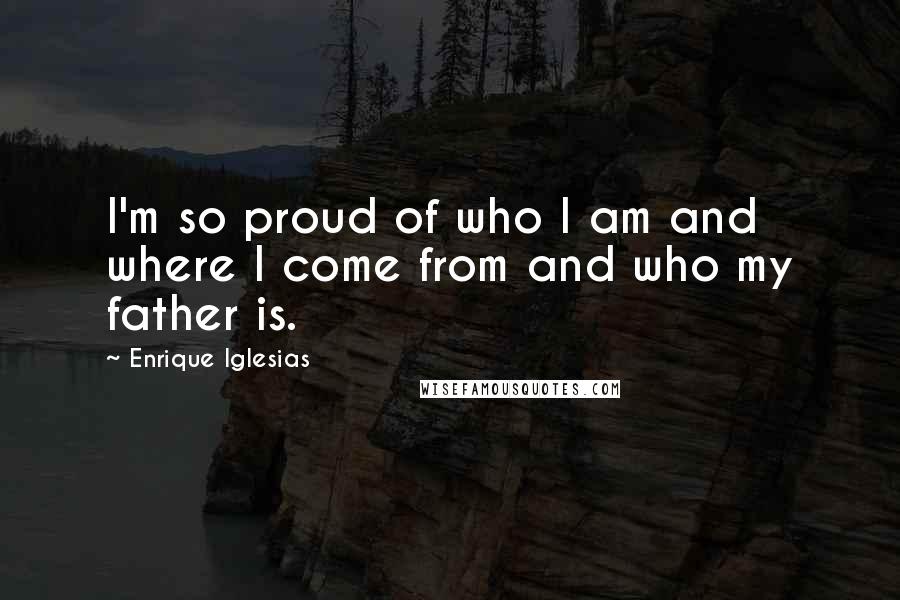 I'm so proud of who I am and where I come from and who my father is.

~ Enrique Iglesias

WISEFAMOUSQUOTES.COM